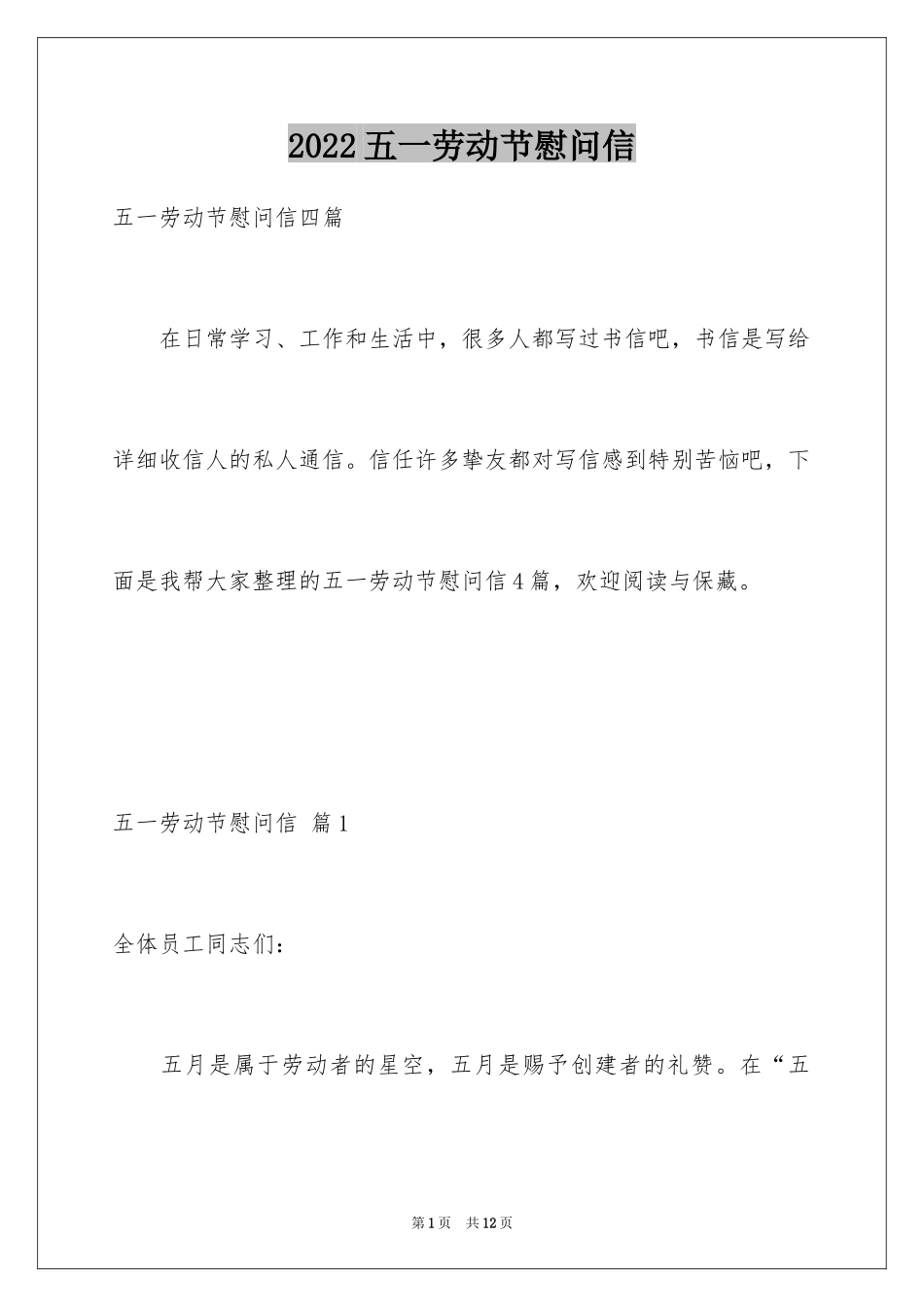 2022五一劳动节慰问信

五一劳动节慰问信四篇

在日常学习、工作和生活中，很多人都写过书信吧，书信是写给详细收信人的私人通信。信任许多挚友都对写信感到特别苦恼吧，下面是我帮大家整理的五一劳动节慰问信4篇，欢迎阅读与保藏。

五一劳动节慰问信 篇1

全体员工同志们：

五月是属于劳动者的星空，五月是赐予创建者的礼赞。在“五

第1页 共12页